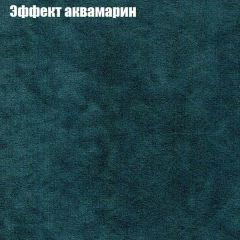 Эффект аквамарин